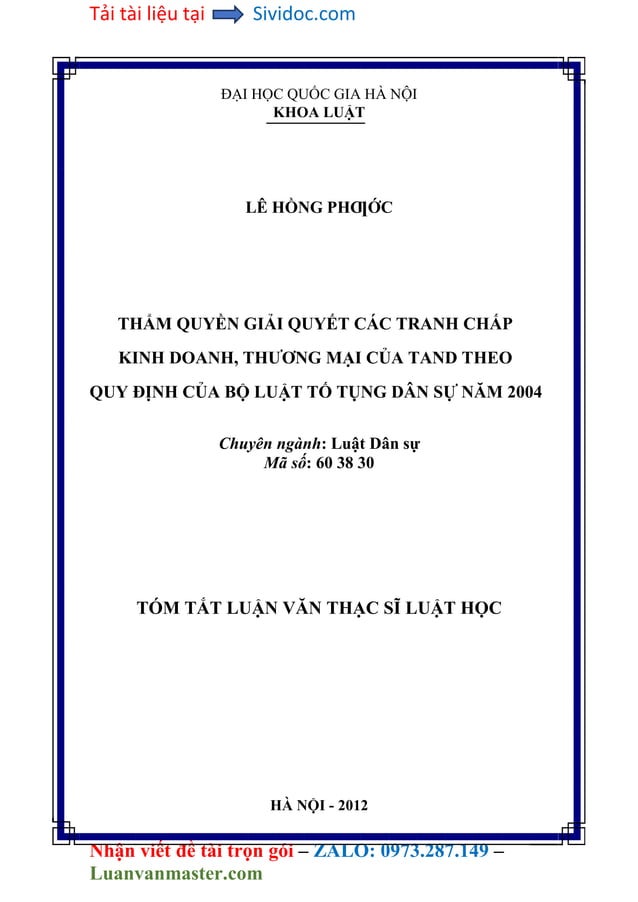 Tải tài liệu tại Sividoc.com

ĐẠI HỌC QUỐC GIA HÀ NỘI
KHOA LUẬT

LÊ HỒNG PHƯỚC

THẨM QUYỀN GIẢI QUYẾT CÁC TRANH CHẤP KINH DOANH, THƯƠNG MẠI CỦA TAND THEO QUY ĐỊNH CỦA BỘ LUẬT TỐ TỤNG DÂN SỰ NĂM 2004

Chuyên ngành: Luật Dân sự
Mã số: 60 38 30

TÓM TẮT LUẬN VĂN THẠC SĨ LUẬT HỌC

HÀ NỘI - 2012

Nhận viết đề tài trọn gói – ZALO: 0973.287.149 – Luanvanmaster.com